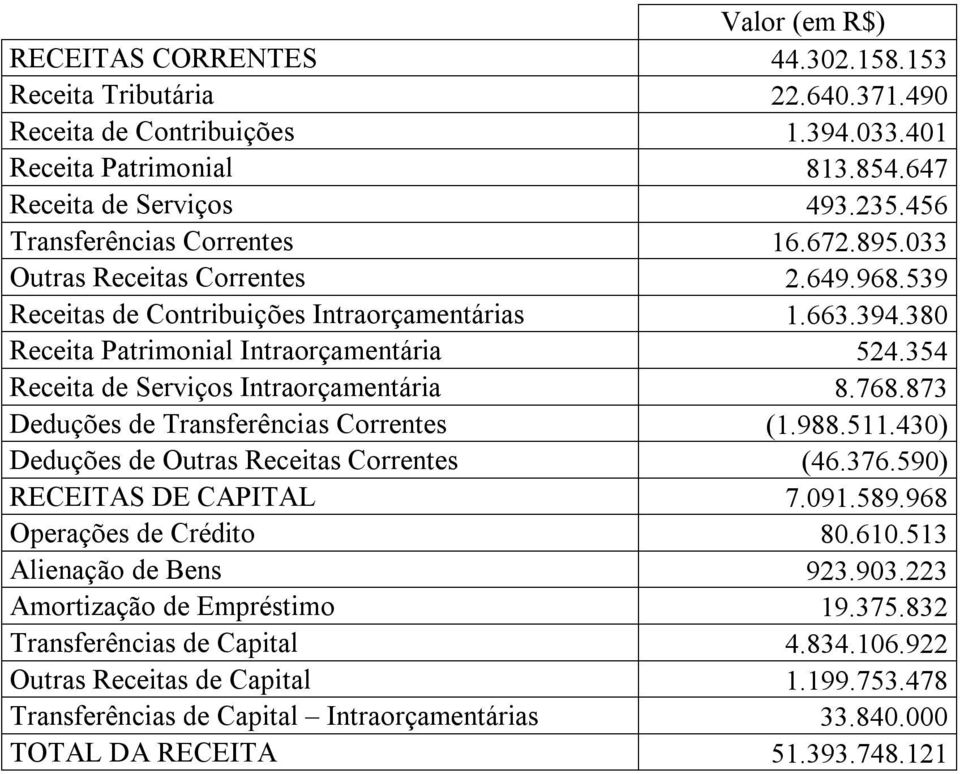 | | Valor (em R$) |
|---|---|
| RECEITAS CORRENTES | 44.302.158.153 |
| Receita Tributária | 22.640.371.490 |
| Receita de Contribuições | 1.394.033.401 |
| Receita Patrimonial | 813.854.647 |
| Receita de Serviços | 493.235.456 |
| Transferências Correntes | 16.672.895.033 |
| Outras Receitas Correntes | 2.649.968.539 |
| Receitas de Contribuições Intraorçamentárias | 1.663.394.380 |
| Receita Patrimonial Intraorçamentária | 524.354 |
| Receita de Serviços Intraorçamentária | 8.768.873 |
| Deduções de Transferências Correntes | (1.988.511.430) |
| Deduções de Outras Receitas Correntes | (46.376.590) |
| RECEITAS DE CAPITAL | 7.091.589.968 |
| Operações de Crédito | 80.610.513 |
| Alienação de Bens | 923.903.223 |
| Amortização de Empréstimo | 19.375.832 |
| Transferências de Capital | 4.834.106.922 |
| Outras Receitas de Capital | 1.199.753.478 |
| Transferências de Capital – Intraorçamentárias | 33.840.000 |
| TOTAL DA RECEITA | 51.393.748.121 |